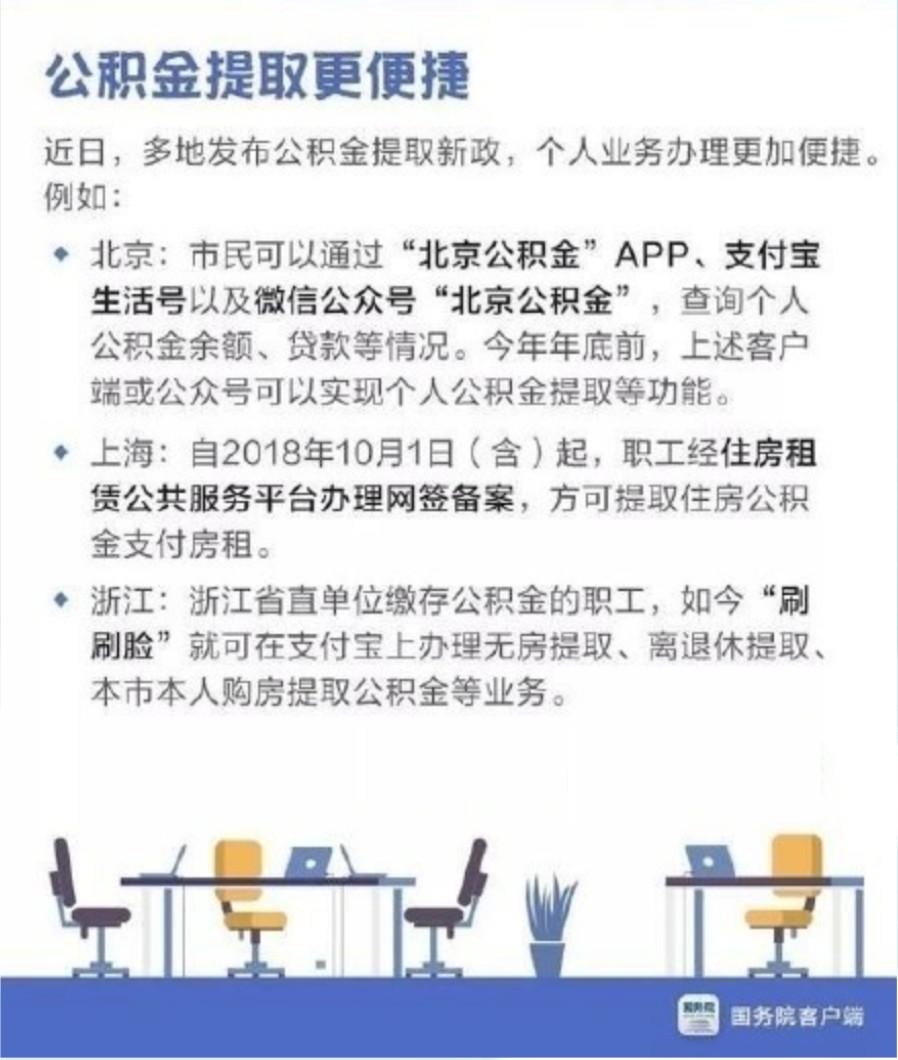 公积金提取更便捷

近日，多地发布公积金提取新政，个人业务办理更加便捷。例如：

◆ 北京：市民可以通过“北京公积金”APP、支付宝生活号以及微信公众号“北京公积金”，查询个人公积金余额、贷款等情况。今年年底前，上述客户端或公众号可以实现个人公积金提取等功能。

◆ 上海：自2018年10月1日（含）起，职工经住房租赁公共服务平台办理网签备案，方可提取住房公积金支付房租。

◆ 浙江：浙江省直单位缴存公积金的职工，如今“刷刷脸”就可在支付宝上办理无房提取、离退休提取、本市本人购房提取公积金等业务。

国务院客户端